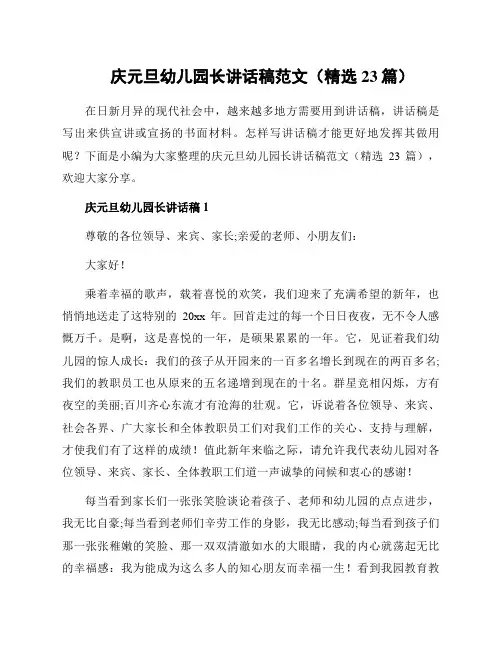 庆元旦幼儿园长讲话稿范文（精选 23 篇）

在日新月异的现代社会中，越来越多地方需要用到讲话稿，讲话稿是写出来供宣讲或宣扬的书面材料。怎样写讲话稿才能更好地发挥其做用呢？下面是小编为大家整理的庆元旦幼儿园长讲话稿范文（精选 23 篇），欢迎大家分享。

庆元旦幼儿园长讲话稿 1

尊敬的各位领导、来宾、家长;亲爱的老师、小朋友们：

大家好！

乘着幸福的歌声，载着喜悦的欢笑，我们迎来了充满希望的新年，也悄悄地送走了这特别的 20xx 年。回首走过的每一个日日夜夜，无不令人感慨万千。是啊，这是喜悦的一年，是硕果累累的一年。它，见证着我们幼儿园的惊人成长：我们的孩子从开园来的一百多名增长到现在的两百多名;我们的教职员工也从原来的五名递增到现在的十名。群星竞相闪烁，方有夜空的美丽;百川齐心东流才有沧海的壮观。它，诉说着各位领导、来宾、社会各界、广大家长和全体教职员工们对我们工作的关心、支持与理解，才使我们有了这样的成绩！值此新年来临之际，请允许我代表幼儿园对各位领导、来宾、家长、全体教职工们道一声诚挚的问候和衷心的感谢！

每当看到家长们一张张笑脸谈论着孩子、老师和幼儿园的点点进步，我无比自豪;每当看到老师们辛劳工作的身影，我无比感动;每当看到孩子们那一张张稚嫩的笑脸、那一双双清澈如水的大眼睛，我的内心就荡起无比的幸福感：我为能成为这么多人的知心朋友而幸福一生！看到我园教育教